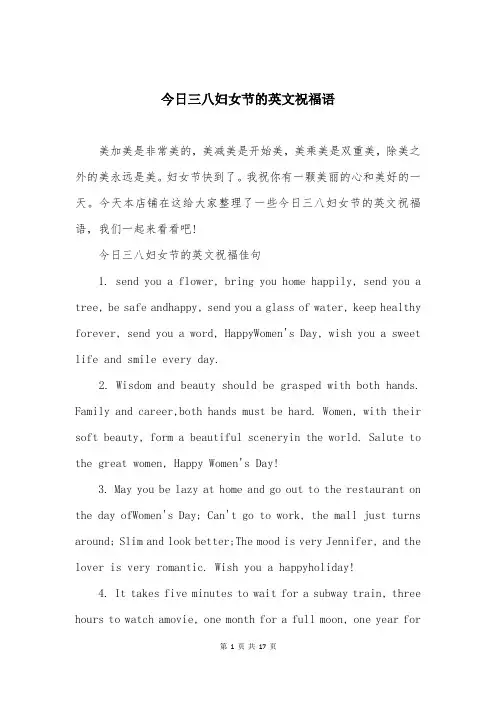 今日三八妇女节的英文祝福语

美加美是非常美的，美减美是开始美，美乘美是双重美，除美之外的美永远是美。妇女节快到了。我祝你有一颗美丽的心和美好的一天。今天本店铺在这给大家整理了一些今日三八妇女节的英文祝福语，我们一起来看看吧!

今日三八妇女节的英文祝福佳句

1. send you a flower, bring you home happily, send you a tree, be safe andhappy, send you a glass of water, keep healthy forever, send you a word, HappyWomen's Day, wish you a sweet life and smile every day.

2. Wisdom and beauty should be grasped with both hands. Family and career,both hands must be hard. Women, with their soft beauty, form a beautiful sceneryin the world. Salute to the great women, Happy Women's Day!

3. May you be lazy at home and go out to the restaurant on the day ofWomen's Day; Can't go to work, the mall just turns around; Slim and look better;The mood is very Jennifer, and the lover is very romantic. Wish you a happyholiday!

4. It takes five minutes to wait for a subway train, three hours to watch amovie, one month for a full moon, one year for

第 1 页 共 17 页